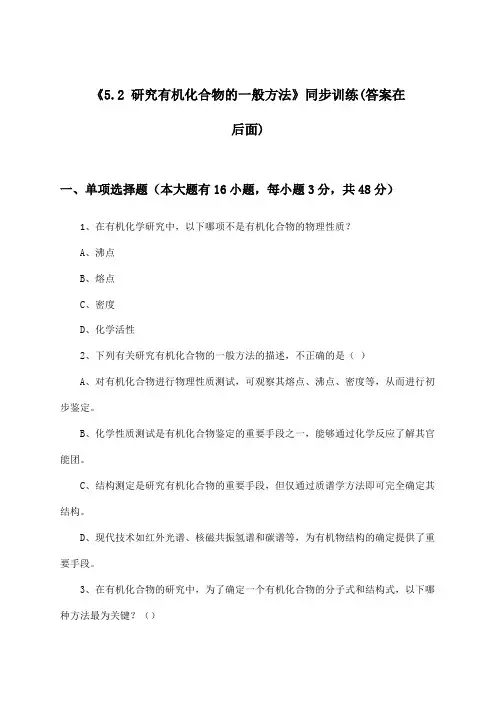 《5.2 研究有机化合物的一般方法》同步训练(答案在后面)

一、单项选择题（本大题有16小题，每小题3分，共48分）

1、在有机化学研究中，以下哪项不是有机化合物的物理性质？

A、沸点

B、熔点

C、密度

D、化学活性

2、下列有关研究有机化合物的一般方法的描述，不正确的是（ ）

A、对有机化合物进行物理性质测试，可观察其熔点、沸点、密度等，从而进行初步鉴定。

B、化学性质测试是有机化合物鉴定的重要手段之一，能够通过化学反应了解其官能团。

C、结构测定是研究有机化合物的重要手段，但仅通过质谱学方法即可完全确定其结构。

D、现代技术如红外光谱、核磁共振氢谱和碳谱等，为有机物结构的确定提供了重要手段。

3、在有机化合物的研究中，为了确定一个有机化合物的分子式和结构式，以下哪种方法最为关键？（）